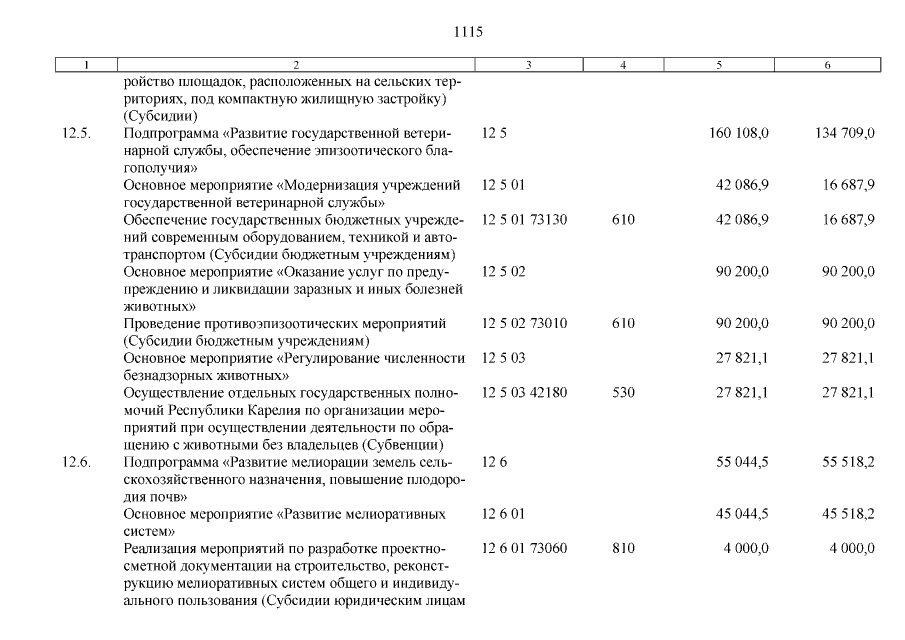 1115

| 1 | 2 | 3 | 4 | 5 | 6 |
|---|---|---|---|---|---|
| | ройство площадок, расположенных на сельских территориях, под компактную жилищную застройку) (Субсидии) | | | | |
| 12.5. | Подпрограмма «Развитие государственной ветеринарной службы, обеспечение эпизоотического благополучия» | 12 5 | | 160 108,0 | 134 709,0 |
| | Основное мероприятие «Модернизация учреждений государственной ветеринарной службы» | 12 5 01 | | 42 086,9 | 16 687,9 |
| | Обеспечение государственных бюджетных учреждений современным оборудованием, техникой и автотранспортом (Субсидии бюджетным учреждениям) | 12 5 01 73130 | 610 | 42 086,9 | 16 687,9 |
| | Основное мероприятие «Оказание услуг по предупреждению и ликвидации заразных и иных болезней животных» | 12 5 02 | | 90 200,0 | 90 200,0 |
| | Проведение противоэпизоотических мероприятий (Субсидии бюджетным учреждениям) | 12 5 02 73010 | 610 | 90 200,0 | 90 200,0 |
| | Основное мероприятие «Регулирование численности безнадзорных животных» | 12 5 03 | | 27 821,1 | 27 821,1 |
| | Осуществление отдельных государственных полномочий Республики Карелия по организации мероприятий при осуществлении деятельности по обращению с животными без владельцев (Субвенции) | 12 5 03 42180 | 530 | 27 821,1 | 27 821,1 |
| 12.6. | Подпрограмма «Развитие мелиорации земель сельскохозяйственного назначения, повышение плодородия почв» | 12 6 | | 55 044,5 | 55 518,2 |
| | Основное мероприятие «Развитие мелиоративных систем» | 12 6 01 | | 45 044,5 | 45 518,2 |
| | Реализация мероприятий по разработке проектно-сметной документации на строительство, реконструкцию мелиоративных систем общего и индивидуального пользования (Субсидии юридическим лицам | 12 6 01 73060 | 810 | 4 000,0 | 4 000,0 |